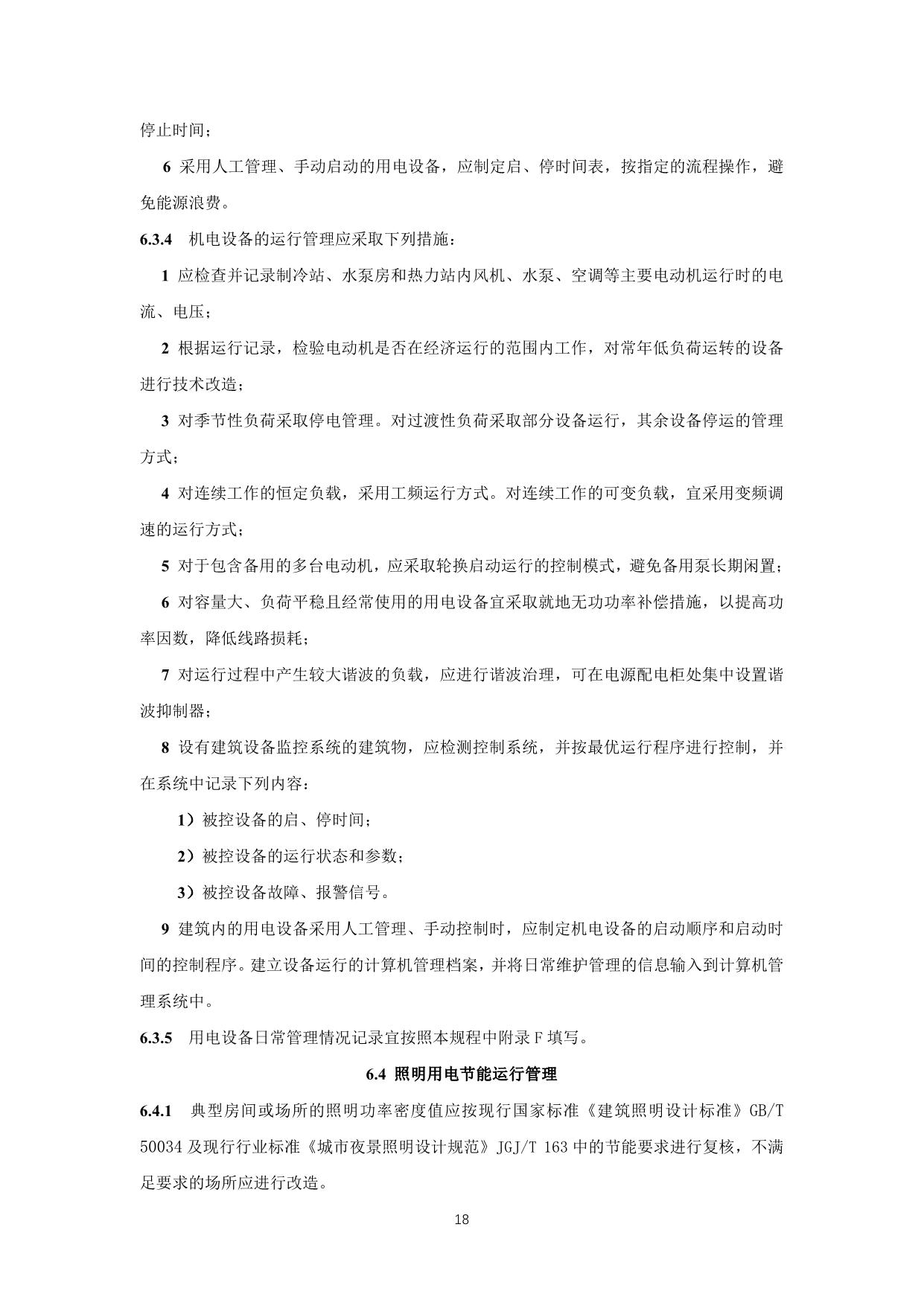 停止时间；

6 采用人工管理、手动启动的用电设备，应制定启、停时间表，按指定的流程操作，避免能源浪费。

6.3.4 机电设备的运行管理应采取下列措施：

1 应检查并记录制冷站、水泵房和热力站内风机、水泵、空调等主要电动机运行时的电流、电压；

2 根据运行记录，检验电动机是否在经济运行的范围内工作，对常年低负荷运转的设备进行技术改造；

3 对季节性负荷采取停电管理。对过渡性负荷采取部分设备运行，其余设备停运的管理方式；

4 对连续工作的恒定负载，采用工频运行方式。对连续工作的可变负载，宜采用变频调速的运行方式；

5 对于包含备用的多台电动机，应采取轮换启动运行的控制模式，避免备用泵长期闲置；

6 对容量大、负荷平稳且经常使用的用电设备宜采取就地无功功率补偿措施，以提高功率因数，降低线路损耗；

7 对运行过程中产生较大谐波的负载，应进行谐波治理，可在电源配电柜处集中设置谐波抑制器；

8 设有建筑设备监控系统的建筑物，应检测控制系统，并按最优运行程序进行控制，并在系统中记录下列内容：

1）被控设备的启、停时间；

2）被控设备的运行状态和参数；

3）被控设备故障、报警信号。

9 建筑内的用电设备采用人工管理、手动控制时，应制定机电设备的启动顺序和启动时间的控制程序。建立设备运行的计算机管理档案，并将日常维护管理的信息输入到计算机管理系统中。

6.3.5 用电设备日常管理情况记录宜按照本规程中附录 F 填写。

6.4 照明用电节能运行管理

6.4.1 典型房间或场所的照明功率密度值应按现行国家标准《建筑照明设计标准》GB/T 50034 及现行行业标准《城市夜景照明设计规范》JGJ/T 163 中的节能要求进行复核，不满足要求的场所应进行改造。

18